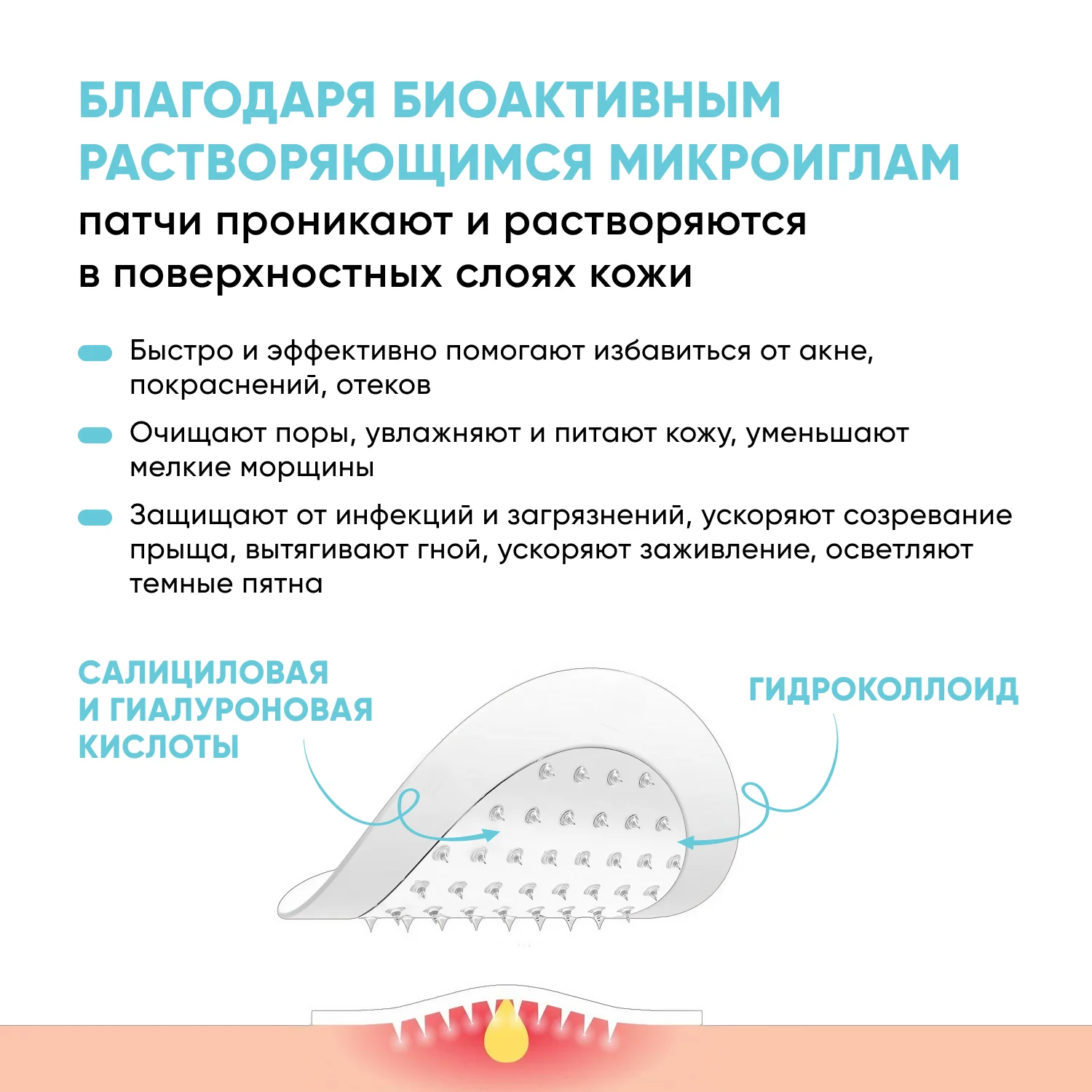 БЛАГОДАРЯ БИОАКТИВНЫМ РАСТВОРЯЮЩИМСЯ МИКРОИГЛАМ
патчи проникают и растворяются в поверхностных слоях кожи

Быстро и эффективно помогают избавиться от акне, покраснений, отеков

Очищают поры, увлажняют и питают кожу, уменьшают мелкие морщины

Защищают от инфекций и загрязнений, ускоряют созревание прыща, вытягивают гной, ускоряют заживление, осветляют темные пятна

САЛИЦИЛОВАЯ И ГИАЛУРОНОВАЯ КИСЛОТЫ

ГИДРОКОЛЛОИД